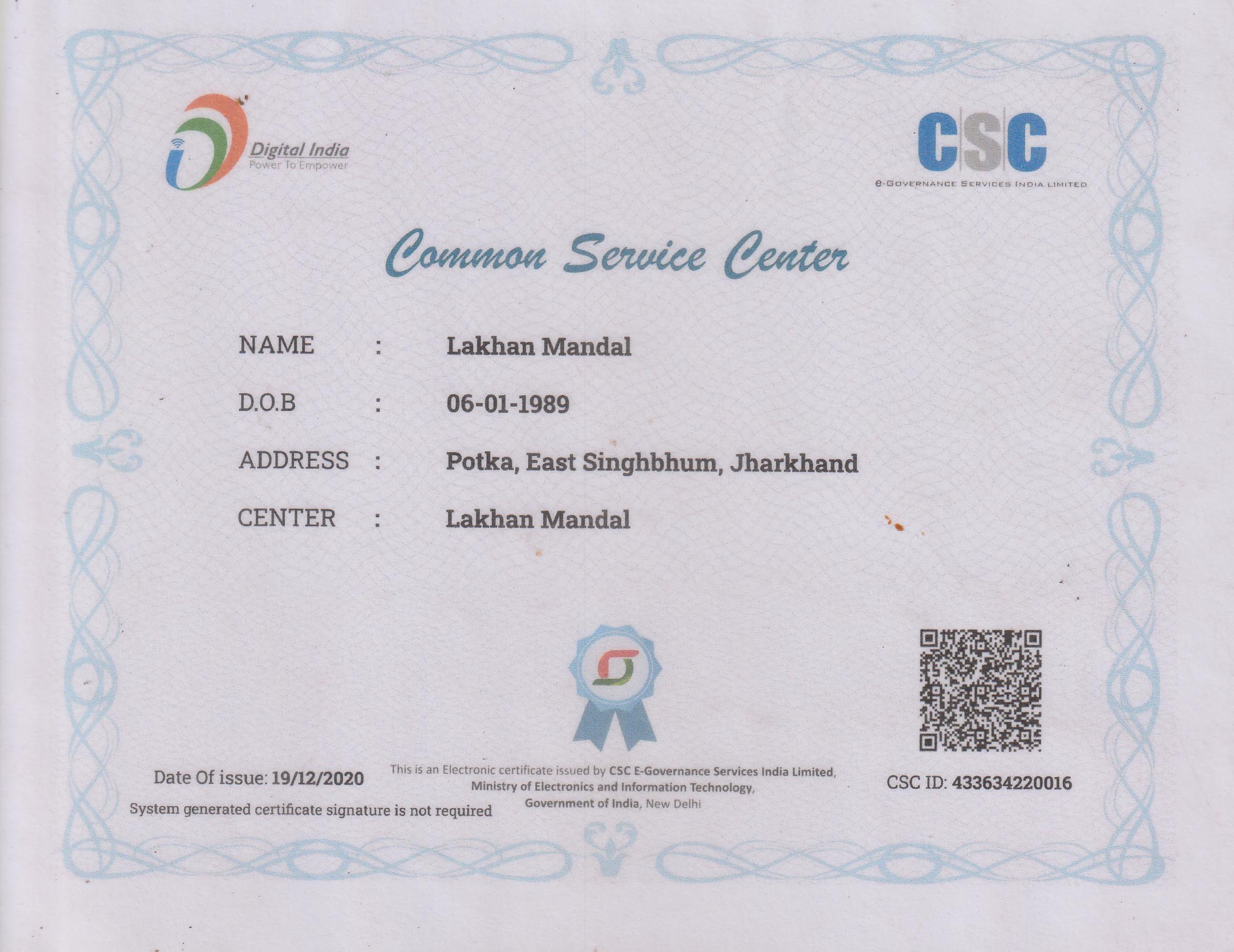 Digital India
Power To Empower

CSC
e-GOVERNANCE SERVICES INDIA LIMITED

Common Service Center

NAME : Lakhan Mandal

D.O.B : 06-01-1989

ADDRESS : Potka, East Singhbhum, Jharkhand

CENTER : Lakhan Mandal

Date Of issue: 19/12/2020

System generated certificate signature is not required

This is an Electronic certificate issued by CSC E-Governance Services India Limited, Ministry of Electronics and Information Technology, Government of India, New Delhi

CSC ID: 433634220016